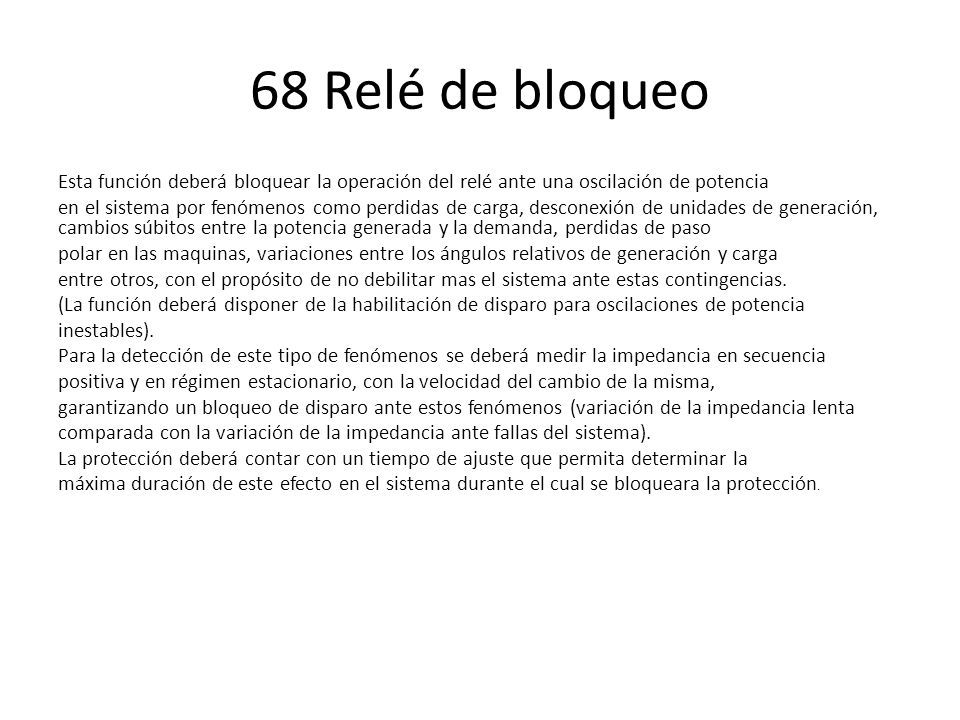 68 Relé de bloqueo

Esta función deberá bloquear la operación del relé ante una oscilación de potencia en el sistema por fenómenos como perdidas de carga, desconexión de unidades de generación, cambios súbitos entre la potencia generada y la demanda, perdidas de paso polar en las maquinas, variaciones entre los ángulos relativos de generación y carga entre otros, con el propósito de no debilitar mas el sistema ante estas contingencias. (La función deberá disponer de la habilitación de disparo para oscilaciones de potencia inestables).
Para la detección de este tipo de fenómenos se deberá medir la impedancia en secuencia positiva y en régimen estacionario, con la velocidad del cambio de la misma, garantizando un bloqueo de disparo ante estos fenómenos (variación de la impedancia lenta comparada con la variación de la impedancia ante fallas del sistema).
La protección deberá contar con un tiempo de ajuste que permita determinar la máxima duración de este efecto en el sistema durante el cual se bloqueara la protección.